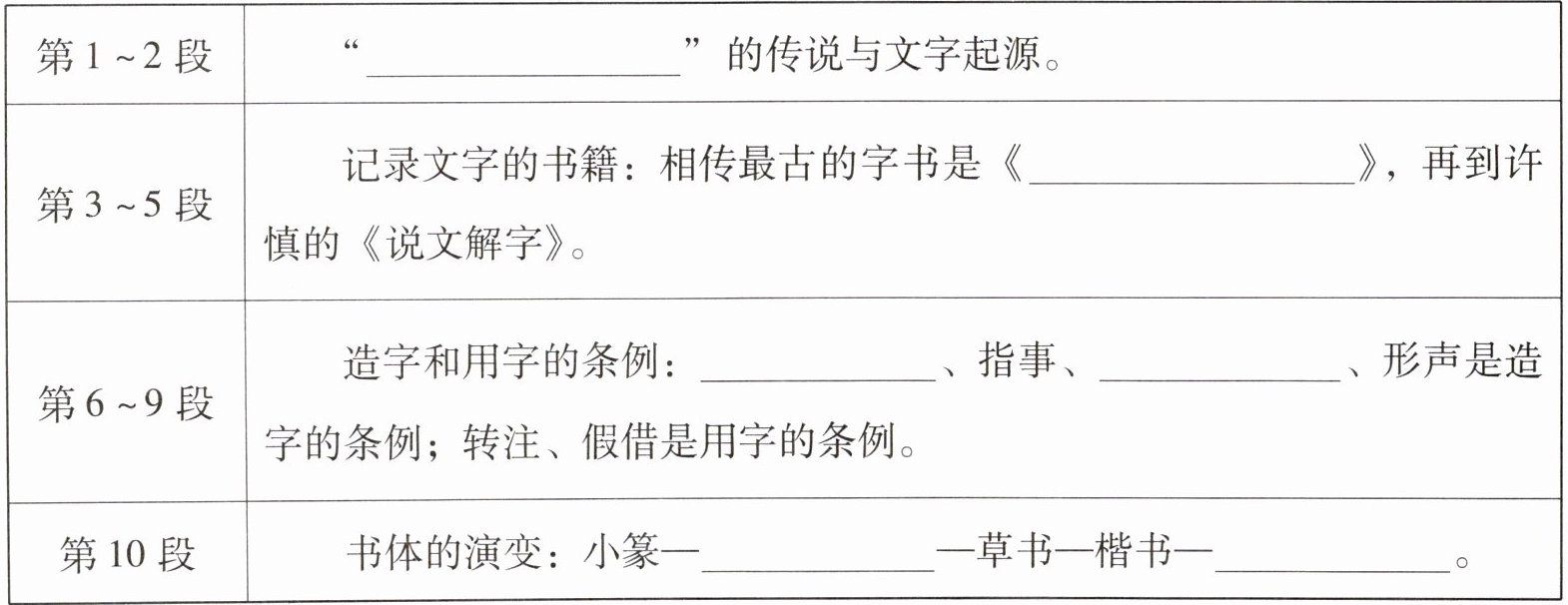 | 第1~2段 | “____”的传说与文字起源。 |
|---|---|
| 第3~5段 | 记录文字的书籍：相传最古的字书是《____》，再到许慎的《说文解字》。 |
| 第6~9段 | 造字和用字的条例：____、指事、____、形声是造字的条例；转注、假借是用字的条例。 |
| 第10段 | 书体的演变：小篆—____—草书—楷书—____。 |